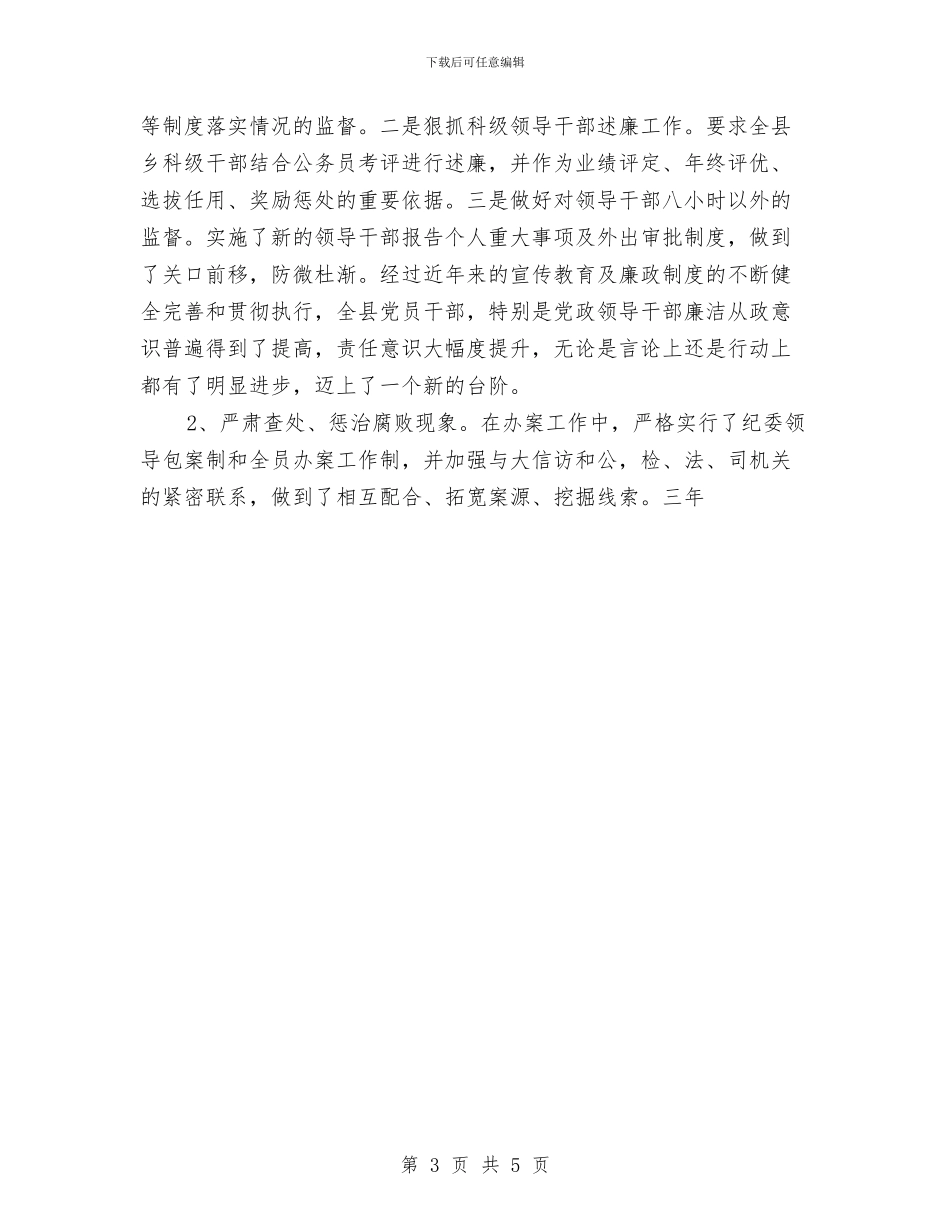 下载后可任意编辑

等制度落实情况的监督。二是狠抓科级领导干部述廉工作。要求全县乡科级干部结合公务员考评进行述廉，并作为业绩评定、年终评优、选拔任用、奖励惩处的重要依据。三是做好对领导干部八小时以外的监督。实施了新的领导干部报告个人重大事项及外出审批制度，做到了关口前移，防微杜渐。经过近年来的宣传教育及廉政制度的不断健全完善和贯彻执行，全县党员干部，特别是党政领导干部廉洁从政意识普遍得到了提高，责任意识大幅度提升，无论是言论上还是行动上都有了明显进步，迈上了一个新的台阶。

2、严肃查处、惩治腐败现象。在办案工作中，严格实行了纪委领导包案制和全员办案工作制，并加强与大信访和公，检、法、司机关的紧密联系，做到了相互配合、拓宽案源、挖掘线索。三年

第 3 页 共 5 页